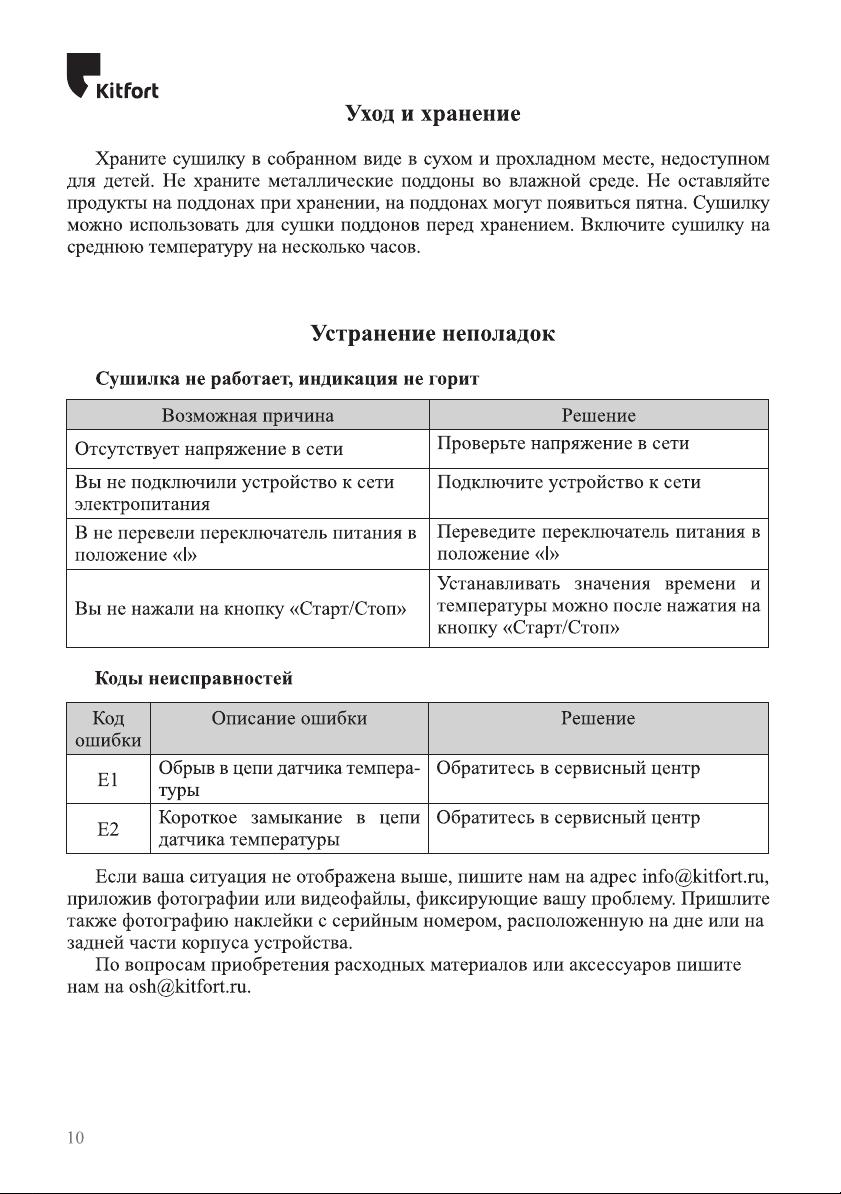 Kitfort

Уход и хранение

Храните сушилку в собранном виде в сухом и прохладном месте, недоступном для детей. Не храните металлические поддоны во влажной среде. Не оставляйте продукты на поддонах при хранении, на поддонах могут появиться пятна. Сушилку можно использовать для сушки поддонов перед хранением. Включите сушилку на среднюю температуру на несколько часов.

Устранение неполадок

Сушилка не работает, индикация не горит

| Возможная причина | Решение |
|---|---|
| Отсутствует напряжение в сети | Проверьте напряжение в сети |
| Вы не подключили устройство к сети электропитания | Подключите устройство к сети |
| В не перевели переключатель питания в положение «I» | Переведите переключатель питания в положение «I» |
| Вы не нажали на кнопку «Старт/Стоп» | Устанавливать значения времени и температуры можно после нажатия на кнопку «Старт/Стоп» |

Коды неисправностей

| Код ошибки | Описание ошибки | Решение |
|---|---|---|
| E1 | Обрыв в цепи датчика температуры | Обратитесь в сервисный центр |
| E2 | Короткое замыкание в цепи датчика температуры | Обратитесь в сервисный центр |

Если ваша ситуация не отображена выше, пишите нам на адрес info@kitfort.ru, приложив фотографии или видеофайлы, фиксирующие вашу проблему. Пришлите также фотографию наклейки с серийным номером, расположенную на дне или на задней части корпуса устройства.

По вопросам приобретения расходных материалов или аксессуаров пишите нам на osh@kitfort.ru.

10